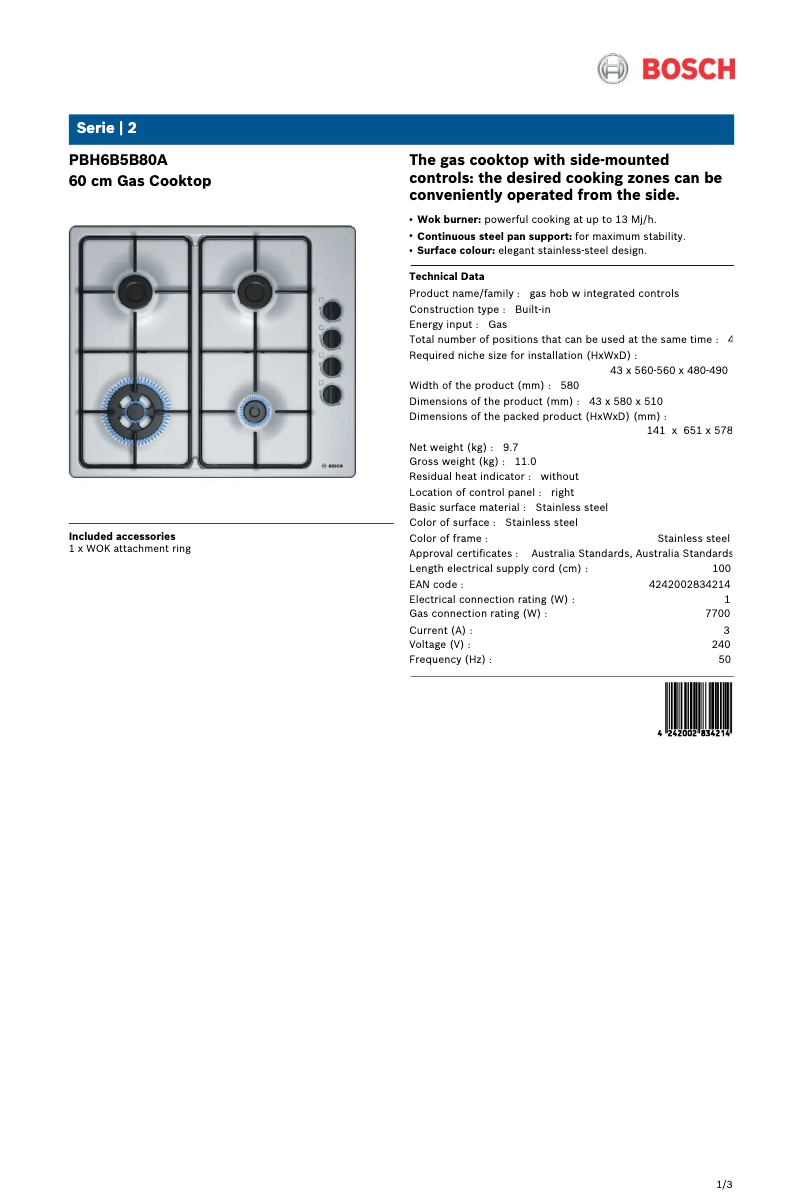 BOSCH

Serie | 2

PBH6B5B80A
60 cm Gas Cooktop

BOSCH

Included accessories
1 x WOK attachment ring

The gas cooktop with side-mounted controls: the desired cooking zones can be conveniently operated from the side.

• Wok burner: powerful cooking at up to 13 Mj/h.
• Continuous steel pan support: for maximum stability.
• Surface colour: elegant stainless-steel design.

Technical Data
Product name/family : gas hob w integrated controls
Construction type : Built-in
Energy input : Gas
Total number of positions that can be used at the same time : 4
Required niche size for installation (HxWxD) : 43 x 560-560 x 480-490
Width of the product (mm) : 580
Dimensions of the product (mm) : 43 x 580 x 510
Dimensions of the packed product (HxWxD) (mm) : 141 x 651 x 578
Net weight (kg) : 9.7
Gross weight (kg) : 11.0
Residual heat indicator : without
Location of control panel : right
Basic surface material : Stainless steel
Color of surface : Stainless steel
Color of frame : Stainless steel
Approval certificates : Australia Standards, Australia Standards
Length electrical supply cord (cm) : 100
EAN code : 4242002834214
Electrical connection rating (W) : 1
Gas connection rating (W) : 7700
Current (A) : 3
Voltage (V) : 240
Frequency (Hz) : 50

4 242002 834214

1/3